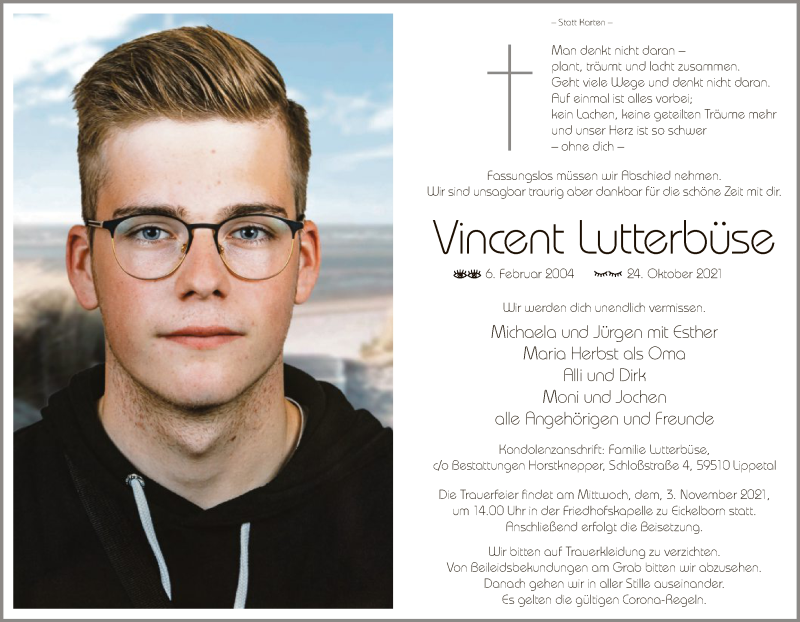 – Statt Karten –

Man denkt nicht daran –
plant, träumt und lacht zusammen.
Geht viele Wege und denkt nicht daran.
Auf einmal ist alles vorbei;
kein Lachen, keine geteilten Träume mehr
und unser Herz ist so schwer
– ohne dich –

Fassungslos müssen wir Abschied nehmen.
Wir sind unsagbar traurig aber dankbar für die schöne Zeit mit dir.

Vincent Lutterbüse

6. Februar 2004 24. Oktober 2021

Wir werden dich unendlich vermissen.

Michaela und Jürgen mit Esther
Maria Herbst als Oma
Alli und Dirk
Moni und Jochen
alle Angehörigen und Freunde

Kondolenzanschrift: Familie Lutterbüse,
c/o Bestattungen Horstknepper, Schloßstraße 4, 59510 Lippetal

Die Trauerfeier findet am Mittwoch, dem, 3. November 2021,
um 14.00 Uhr in der Friedhofskapelle zu Eickelborn statt.
Anschließend erfolgt die Beisetzung.

Wir bitten auf Trauerkleidung zu verzichten.
Von Beileidsbekundungen am Grab bitten wir abzusehen.
Danach gehen wir in aller Stille auseinander.
Es gelten die gültigen Corona-Regeln.